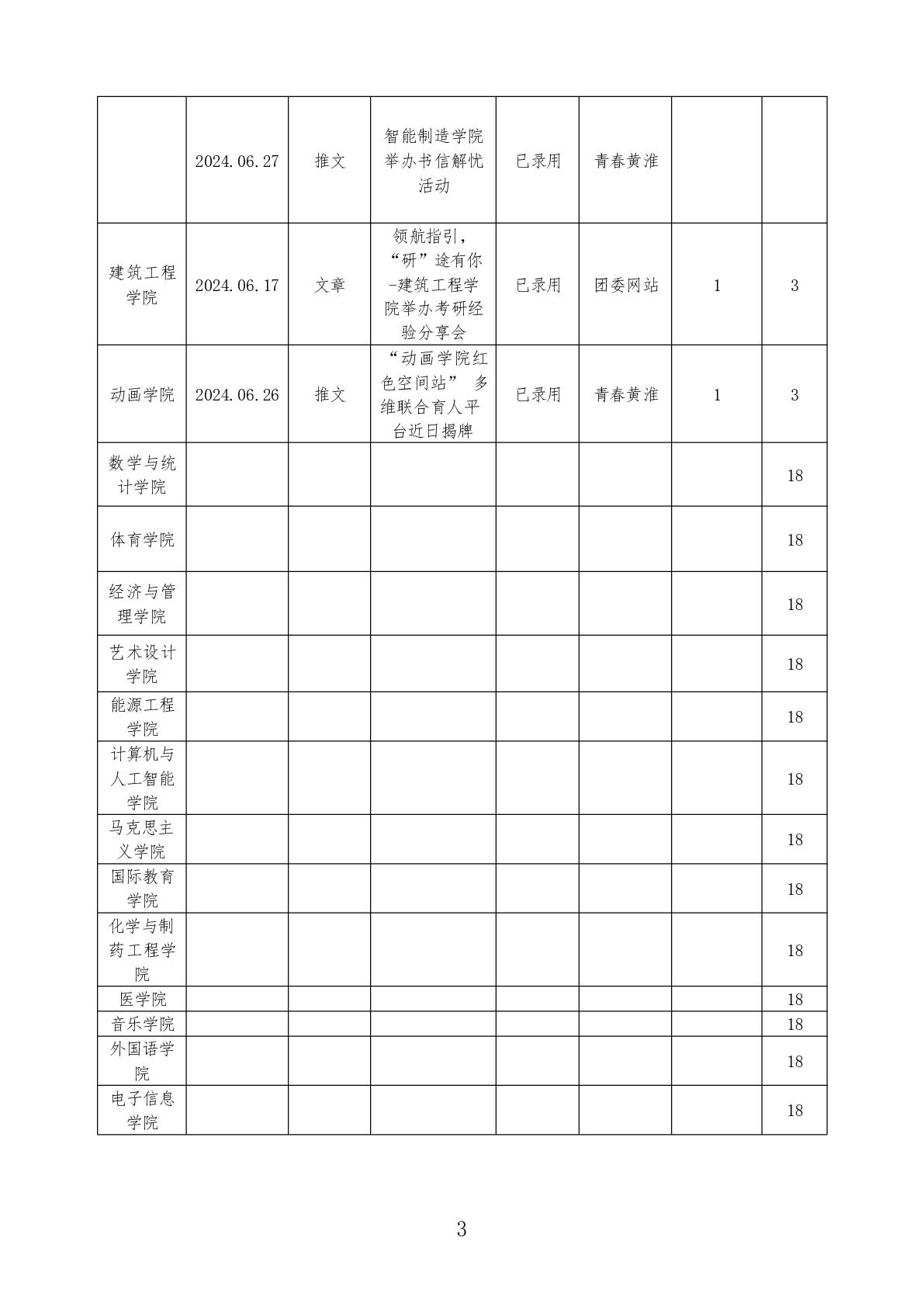 | | | | | | | | |
|---|---|---|---|---|---|---|---|
| | 2024.06.27 | 推文 | 智能制造学院举办书信解忧活动 | 已录用 | 青春黄淮 | | |
| 建筑工程学院 | 2024.06.17 | 文章 | 领航指引，“研”途有你-建筑工程学院举办考研经验分享会 | 已录用 | 团委网站 | 1 | 3 |
| 动画学院 | 2024.06.26 | 推文 | “动画学院红色空间站” 多维联合育人平台近日揭牌 | 已录用 | 青春黄淮 | 1 | 3 |
| 数学与统计学院 | | | | | | | 18 |
| 体育学院 | | | | | | | 18 |
| 经济与管理学院 | | | | | | | 18 |
| 艺术设计学院 | | | | | | | 18 |
| 能源工程学院 | | | | | | | 18 |
| 计算机与人工智能学院 | | | | | | | 18 |
| 马克思主义学院 | | | | | | | 18 |
| 国际教育学院 | | | | | | | 18 |
| 化学与制药工程学院 | | | | | | | 18 |
| 医学院 | | | | | | | 18 |
| 音乐学院 | | | | | | | 18 |
| 外国语学院 | | | | | | | 18 |
| 电子信息学院 | | | | | | | 18 |

3